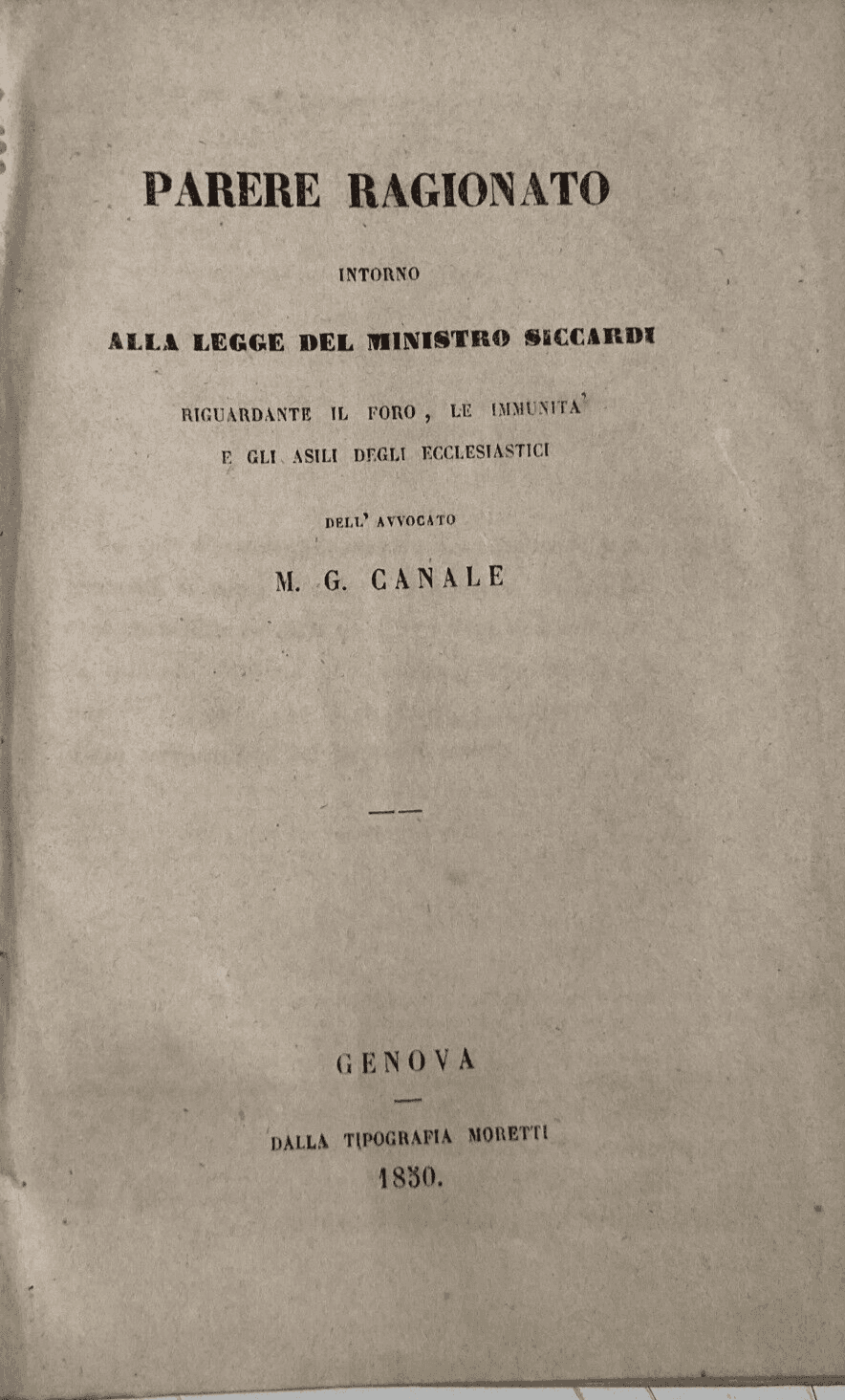 PARERE RAGIONATO

INTORNO

ALLA LEGGE DEL MINISTRO SICCARDI

RIGUARDANTE IL FORO, LE IMMUNITA'
E GLI ASILI DEGLI ECCLESIASTICI

DELL' AVVOCATO

M. G. CANALE

GENOVA

DALLA TIPOGRAFIA MORETTI
1850.